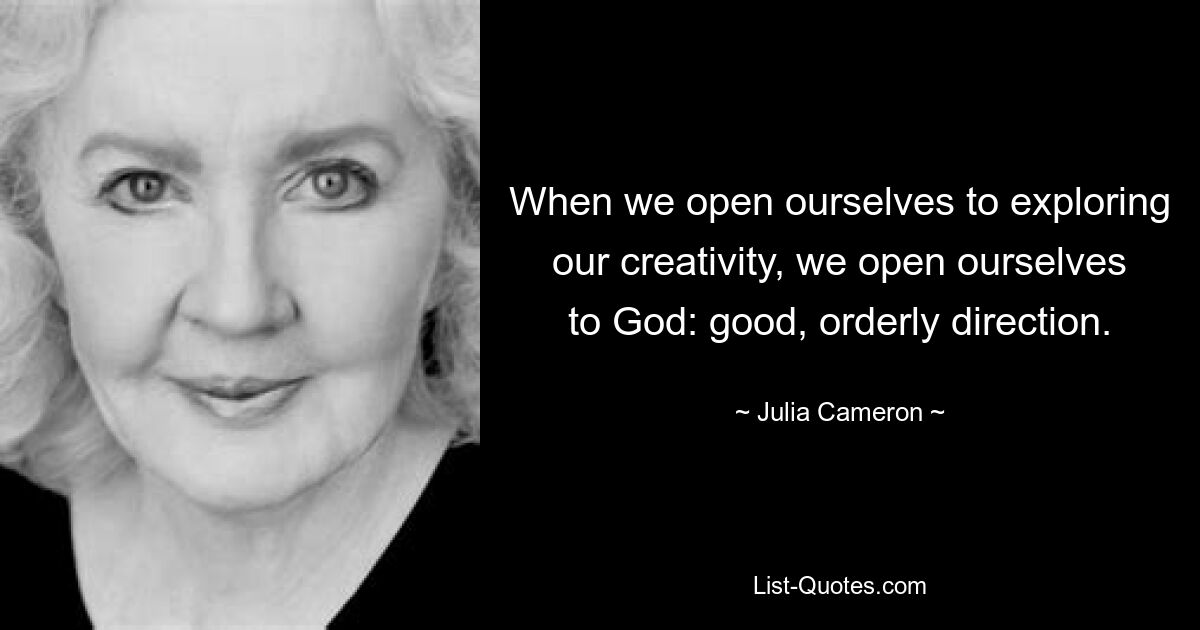 When we open ourselves to exploring our creativity, we open ourselves to God: good, orderly direction.

~ Julia Cameron ~

List-Quotes.com